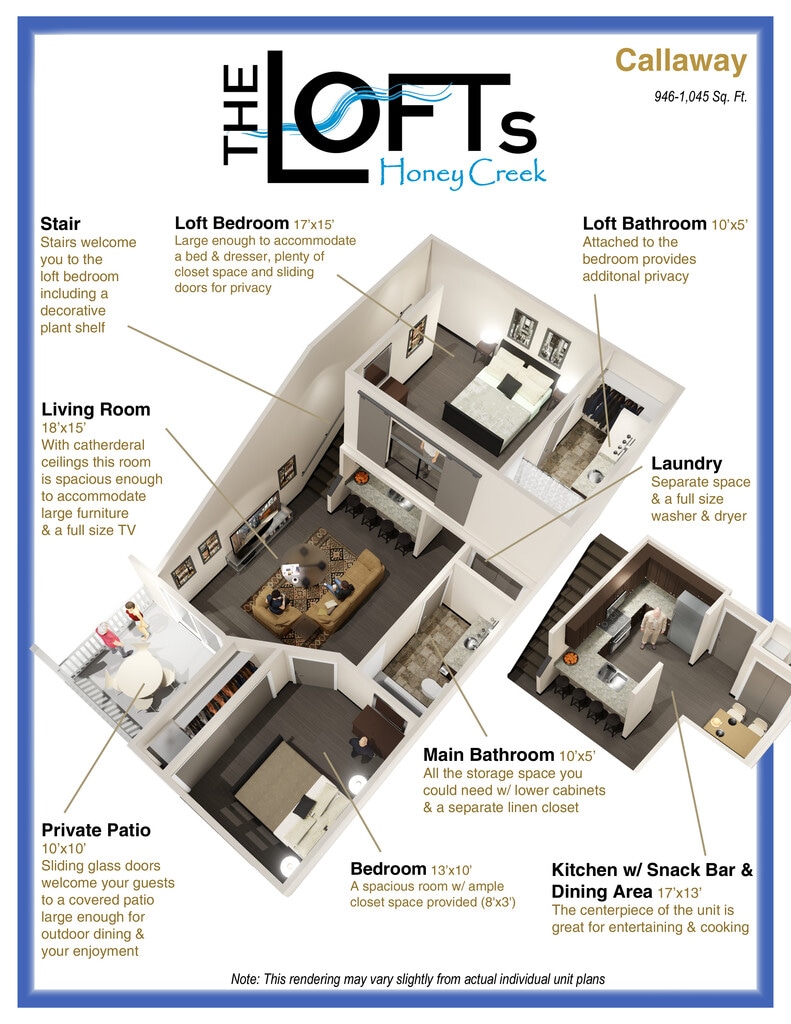 THE LOFTs
Honey Creek

Callaway
946-1,045 Sq. Ft.

Stair
Stairs welcome you to the loft bedroom including a decorative plant shelf

Loft Bedroom 17'x15'
Large enough to accommodate a bed & dresser, plenty of closet space and sliding doors for privacy

Loft Bathroom 10'x5'
Attached to the bedroom provides additonal privacy

Living Room
18'x15'
With catherderal ceilings this room is spacious enough to accommodate large furniture & a full size TV

Laundry
Separate space & a full size washer & dryer

Main Bathroom 10'x5'
All the storage space you could need w/ lower cabinets & a separate linen closet

Private Patio
10'x10'
Sliding glass doors welcome your guests to a covered patio large enough for outdoor dining & your enjoyment

Bedroom 13'x10'
A spacious room w/ ample closet space provided (8'x3')

Kitchen w/ Snack Bar & Dining Area 17'x13'
The centerpiece of the unit is great for entertaining & cooking

Note: This rendering may vary slightly from actual individual unit plans